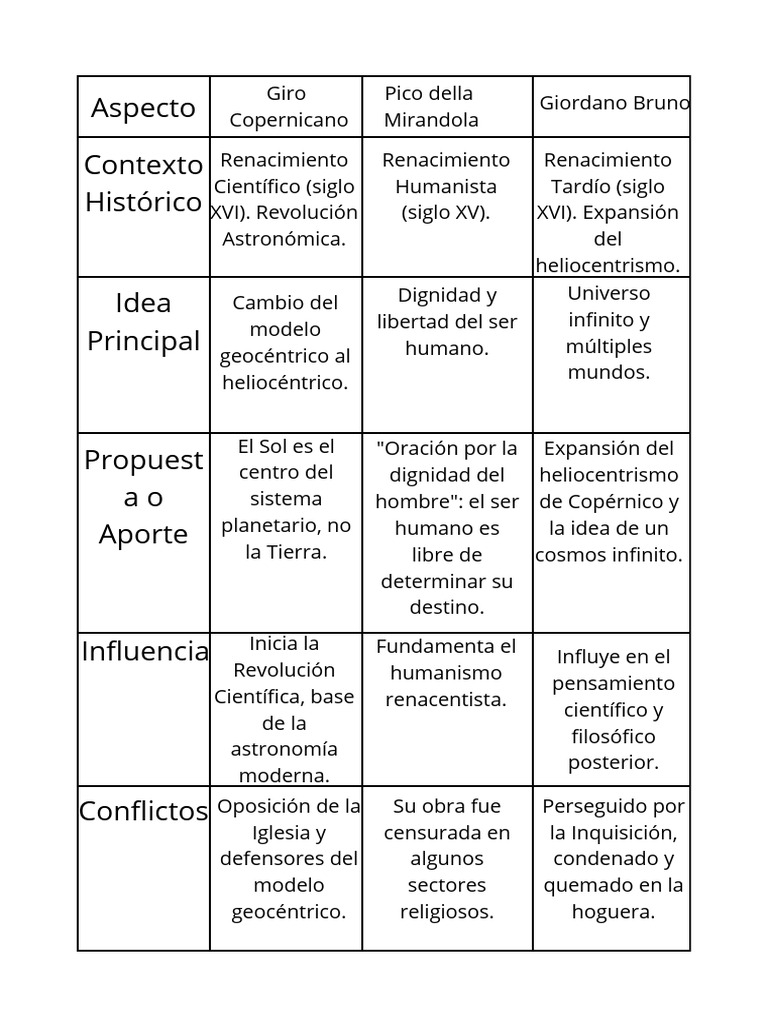 | Aspecto | Giro Copernicano | Pico della Mirandola | Giordano Bruno |
|---|---|---|---|
| Contexto Histórico | Renacimiento Científico (siglo XVI). Revolución Astronómica. | Renacimiento Humanista (siglo XV). | Renacimiento Tardío (siglo XVI). Expansión del heliocentrismo. |
| Idea Principal | Cambio del modelo geocéntrico al heliocéntrico. | Dignidad y libertad del ser humano. | Universo infinito y múltiples mundos. |
| Propuesta o Aporte | El Sol es el centro del sistema planetario, no la Tierra. | "Oración por la dignidad del hombre": el ser humano es libre de determinar su destino. | Expansión del heliocentrismo de Copérnico y la idea de un cosmos infinito. |
| Influencia | Inicia la Revolución Científica, base de la astronomía moderna. | Fundamenta el humanismo renacentista. | Influye en el pensamiento científico y filosófico posterior. |
| Conflictos | Oposición de la Iglesia y defensores del modelo geocéntrico. | Su obra fue censurada en algunos sectores religiosos. | Perseguido por la Inquisición, condenado y quemado en la hoguera. |